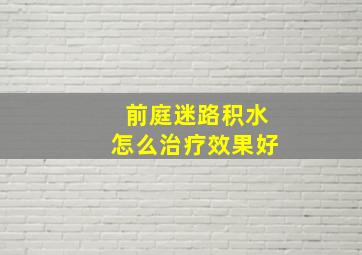 前庭迷路积水
怎么治疗效果好